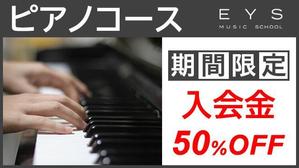 ピアノコース

EYS
MUSIC SCHOOL

期間限定

入会金
50%OFF